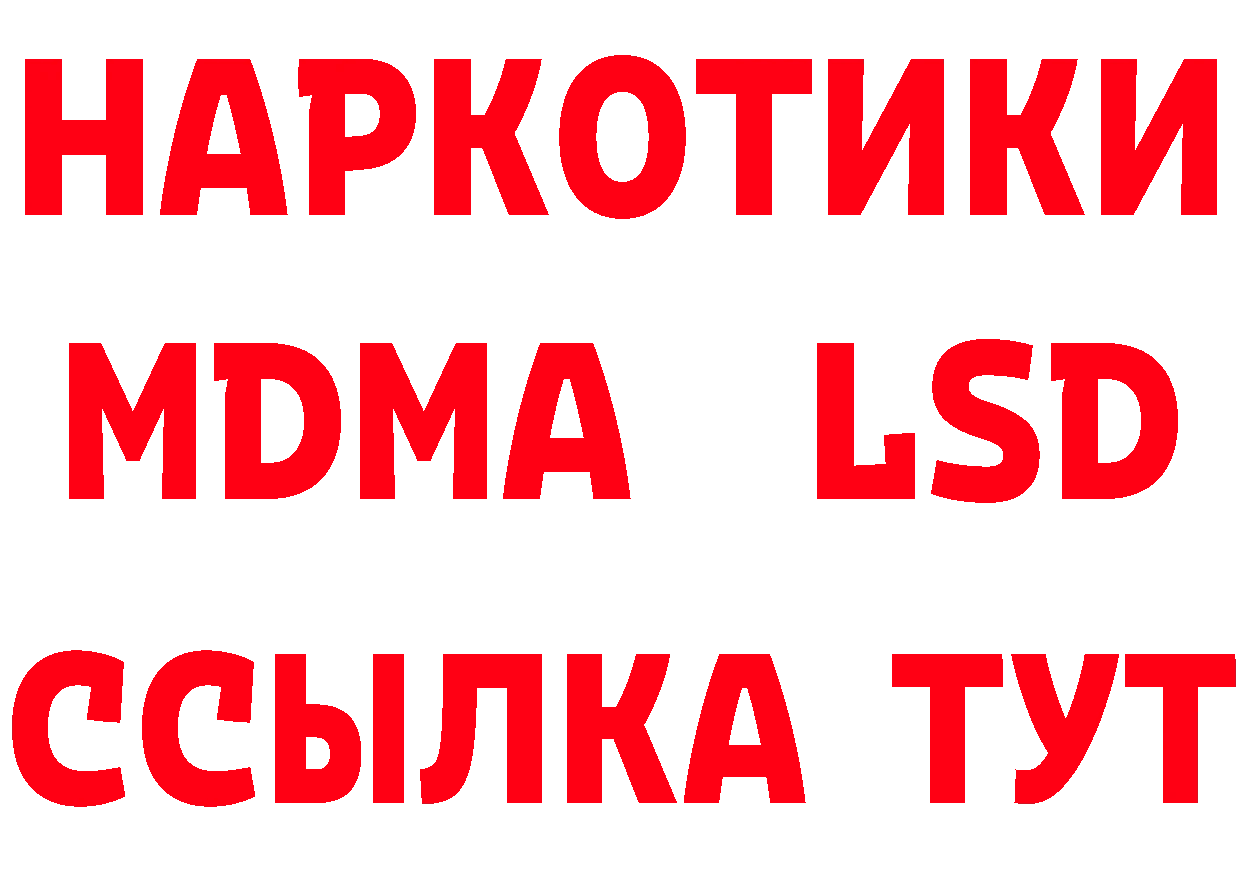 НАРКОТИКИ
MDMA LSD
ССЫЛКА ТУТ